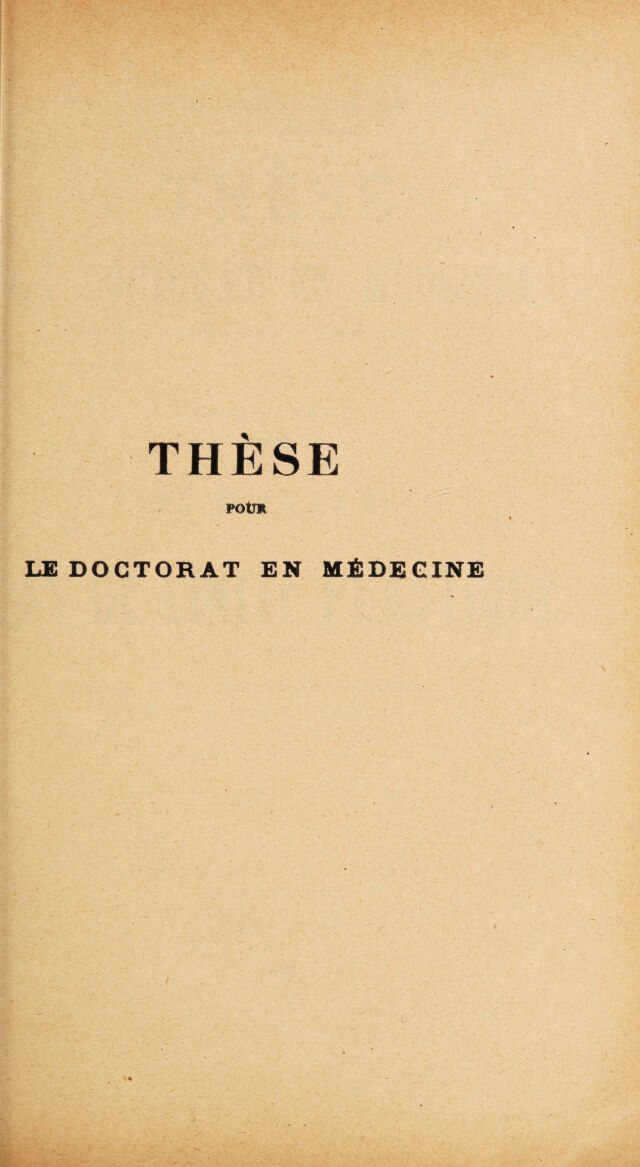 THÈSE

POUR

LE DOCTORAT EN MÉDECINE